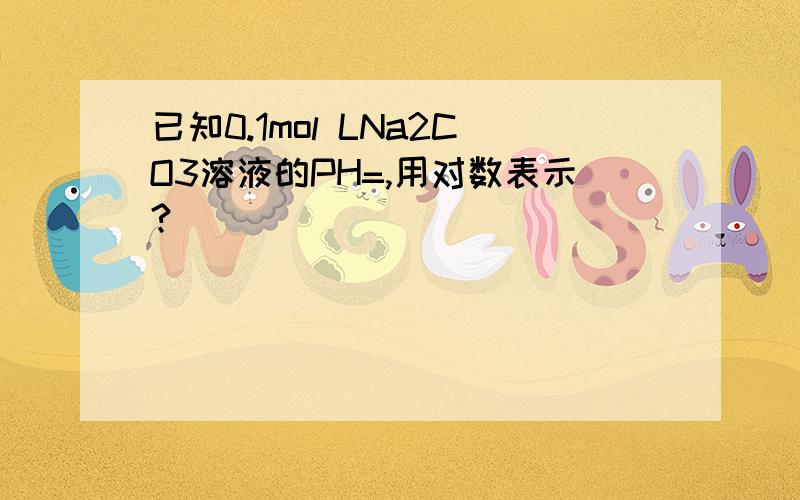 已知0.1mol LNa2CO3溶液的PH=,用对数表示?